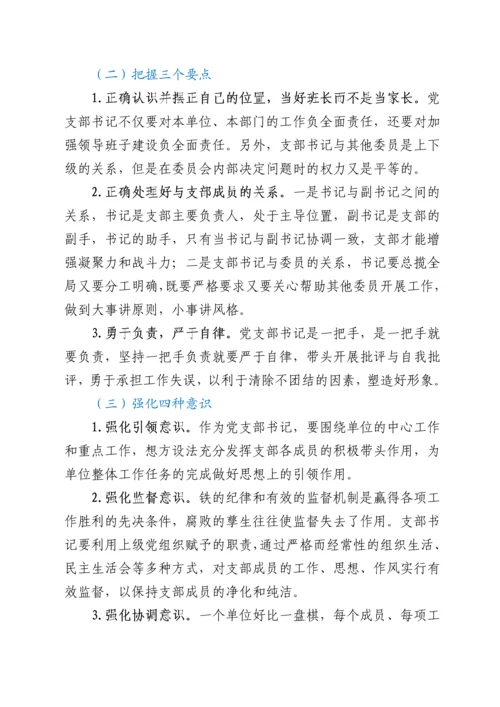 （二）把握三个要点

1. 正确认识并摆正自己的位置，当好班长而不是当家长。党支部书记不仅要对本单位、本部门的工作负全面责任，还要对加强领导班子建设负全面责任。另外，支部书记与其他委员是上下级的关系，但是在委员会内部决定问题时的权力又是平等的。

2. 正确处理好与支部成员的关系。一是书记与副书记之间的关系，书记是支部主要负责人，处于主导位置，副书记是支部的副手，书记的助手，只有当书记与副书记协调一致，支部才能增强凝聚力和战斗力；二是支部书记与委员的关系，书记要总揽全局又要分工明确，既要严格要求又要关心帮助其他委员开展工作，做到大事讲原则，小事讲风格。

3. 勇于负责，严于自律。党支部书记是一把手，是一把手就要负责，坚持一把手负责就要严于自律，带头开展批评与自我批评，勇于承担工作失误，以利于清除不团结的因素，塑造好形象。

（三）强化四种意识

1. 强化引领意识。作为党支部书记，要围绕单位的中心工作和重点工作，想方设法充分发挥支部各成员的积极带头作用，为单位整体工作任务的完成做好思想上的引领作用。

2. 强化监督意识。铁的纪律和有效的监督机制是赢得各项工作胜利的先决条件，腐败的孳生往往使监督失去了作用。支部书记要利用上级党组织赋予的职责，通过严格而经常性的组织生活、民主生活会等多种方式，对支部成员的工作、思想、作风实行有效监督，以保持支部成员的净化和纯洁。

3. 强化协调意识。一个单位好比一盘棋，每个成员、每项工